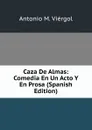 Antonio M. Viérgol

Caza De Almas: Comedia En Un Acto Y En Prosa (Spanish Edition)